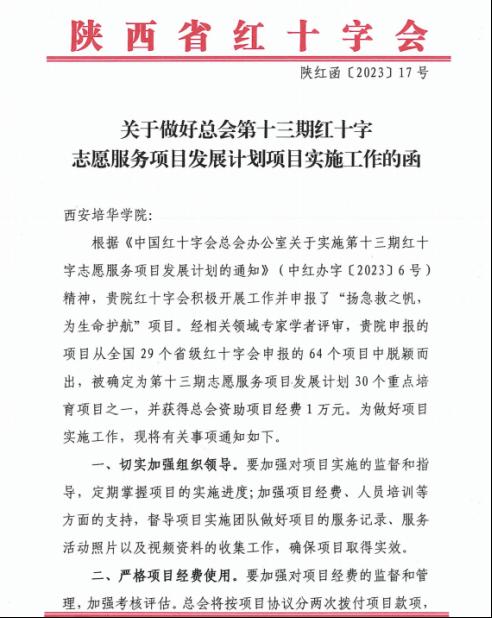 陕西省红十字会

陕红函〔2023〕17号

关于做好总会第十三期红十字志愿服务项目发展计划项目实施工作的函

西安培华学院:

根据《中国红十字会总会办公室关于实施第十三期红十字志愿服务项目发展计划的通知》（中红办字〔2023〕6号）精神，贵院红十字会积极开展工作并申报了“扬急救之帆，为生命护航”项目。经相关领域专家学者评审，贵院申报的项目从全国29个省级红十字会申报的64个项目中脱颖而出，被确定为第十三期志愿服务项目发展计划30个重点培育项目之一，并获得总会资助项目经费1万元。为做好项目实施工作，现将有关事项通知如下。

一、切实加强组织领导。要加强对项目实施的监督和指导，定期掌握项目的实施进度;加强项目经费、人员培训等方面的支持，督导项目实施团队做好项目的服务记录、服务活动照片以及视频资料的收集工作，确保项目取得实效。

二、严格项目经费使用。要加强对项目经费的监督和管理，加强考核评估。总会将按项目协议分两次拨付项目款项，